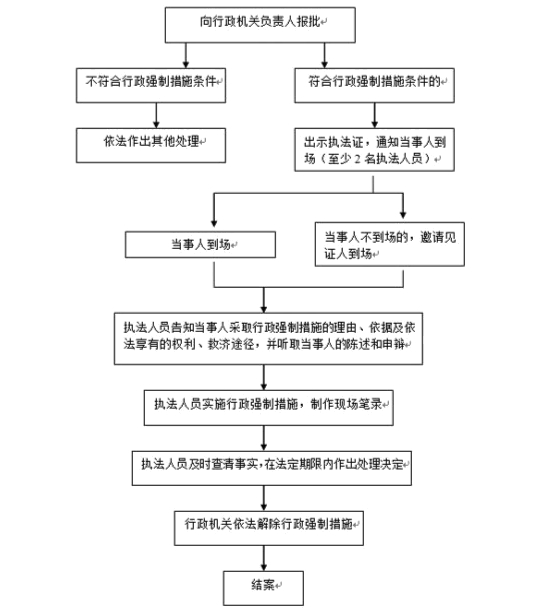 向行政机关负责人报批

不符合行政强制措施条件

符合行政强制措施条件的

依法作出其他处理

出示执法证，通知当事人到场（至少 2 名执法人员）

当事人到场

当事人不到场的，邀请见证人到场

执法人员告知当事人采取行政强制措施的理由、依据及依法享有的权利、救济途径，并听取当事人的陈述和申辩

执法人员实施行政强制措施，制作现场笔录

执法人员及时查清事实，在法定期限内作出处理决定

行政机关依法解除行政强制措施

结案